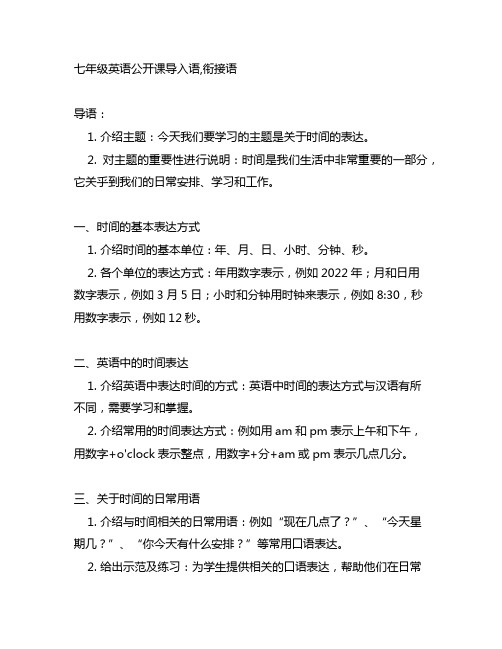 七年级英语公开课导入语,衔接语

导语：

1. 介绍主题：今天我们要学习的主题是关于时间的表达。

2. 对主题的重要性进行说明：时间是我们生活中非常重要的一部分，它关乎到我们的日常安排、学习和工作。

一、时间的基本表达方式

1. 介绍时间的基本单位：年、月、日、小时、分钟、秒。

2. 各个单位的表达方式：年用数字表示，例如 2022 年；月和日用数字表示，例如 3 月 5 日；小时和分钟用时钟来表示，例如 8:30，秒用数字表示，例如 12 秒。

二、英语中的时间表达

1. 介绍英语中表达时间的方式：英语中时间的表达方式与汉语有所不同，需要学习和掌握。

2. 介绍常用的时间表达方式：例如用 am 和 pm 表示上午和下午，用数字+o'clock 表示整点，用数字+分+am 或 pm 表示几点几分。

三、关于时间的日常用语

1. 介绍与时间相关的日常用语：例如“现在几点了？”、“今天星期几？”、“你今天有什么安排？”等常用口语表达。

2. 给出示范及练习：为学生提供相关的口语表达，帮助他们在日常